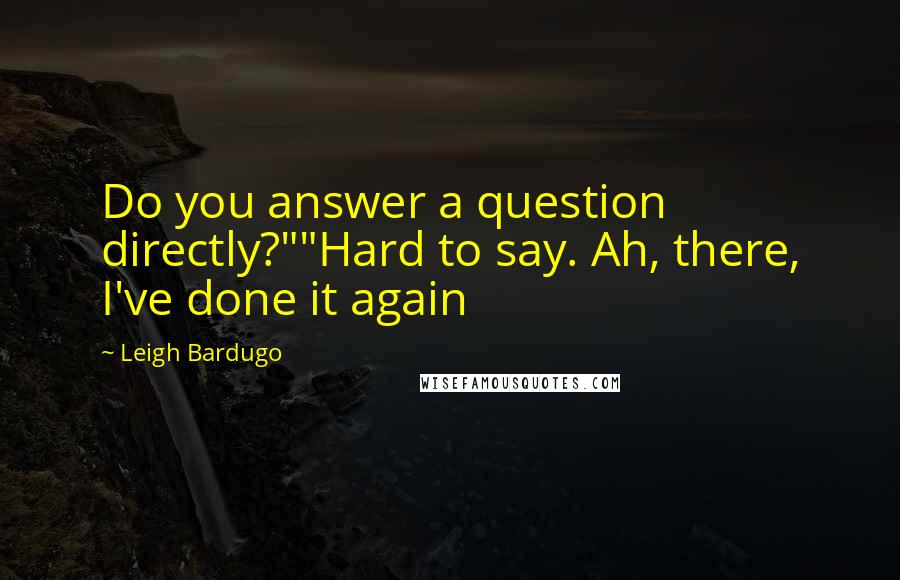 Do you answer a question directly?""Hard to say. Ah, there, I've done it again

~ Leigh Bardugo

WISEFAMOUSQUOTES.COM